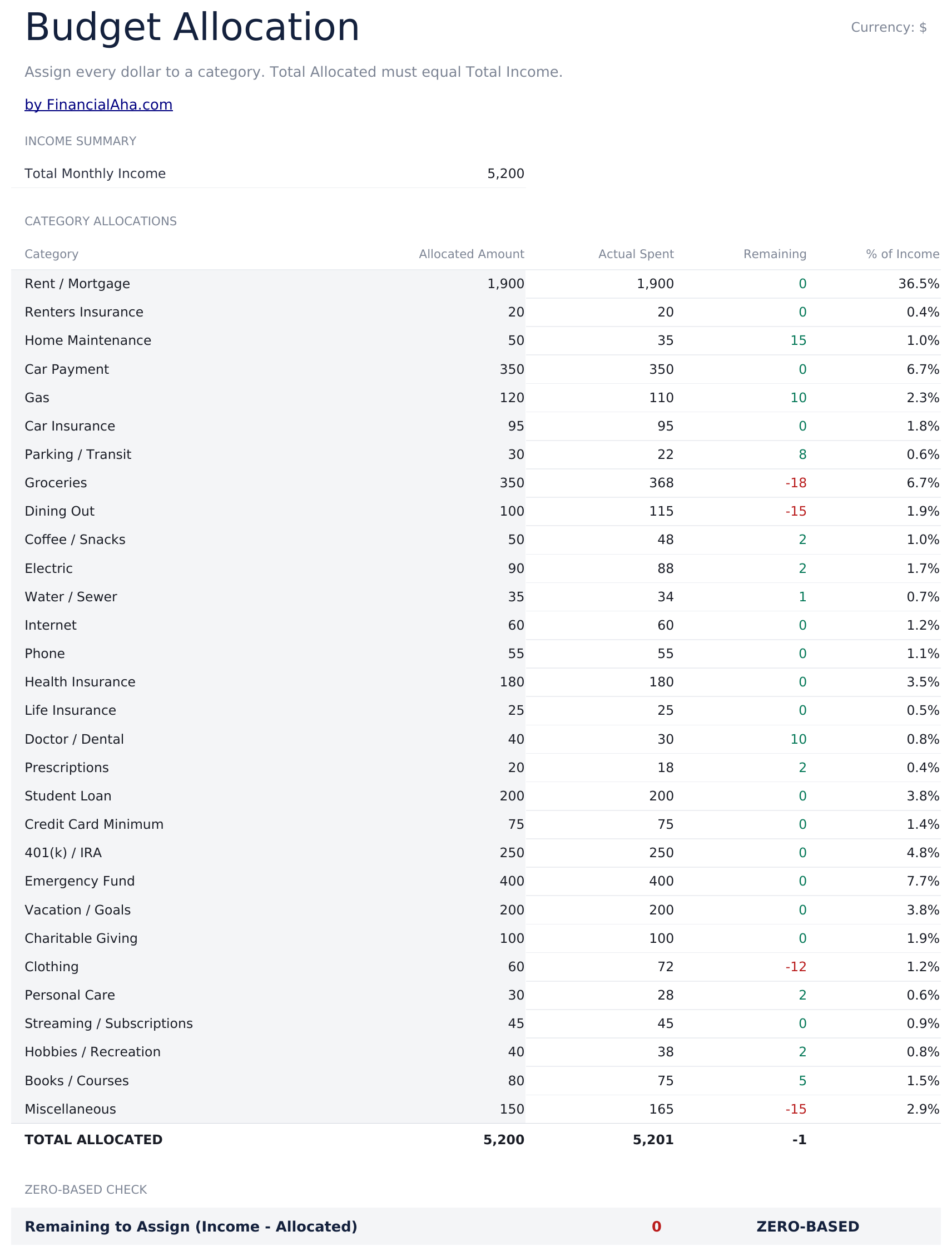 Budget Allocation

Currency: $

Assign every dollar to a category. Total Allocated must equal Total Income.

by FinancialAha.com

INCOME SUMMARY

Total Monthly Income 5,200

CATEGORY ALLOCATIONS

| Category | Allocated Amount | Actual Spent | Remaining | % of Income |
|---|---|---|---|---|
| Rent / Mortgage | 1,900 | 1,900 | 0 | 36.5% |
| Renters Insurance | 20 | 20 | 0 | 0.4% |
| Home Maintenance | 50 | 35 | 15 | 1.0% |
| Car Payment | 350 | 350 | 0 | 6.7% |
| Gas | 120 | 110 | 10 | 2.3% |
| Car Insurance | 95 | 95 | 0 | 1.8% |
| Parking / Transit | 30 | 22 | 8 | 0.6% |
| Groceries | 350 | 368 | -18 | 6.7% |
| Dining Out | 100 | 115 | -15 | 1.9% |
| Coffee / Snacks | 50 | 48 | 2 | 1.0% |
| Electric | 90 | 88 | 2 | 1.7% |
| Water / Sewer | 35 | 34 | 1 | 0.7% |
| Internet | 60 | 60 | 0 | 1.2% |
| Phone | 55 | 55 | 0 | 1.1% |
| Health Insurance | 180 | 180 | 0 | 3.5% |
| Life Insurance | 25 | 25 | 0 | 0.5% |
| Doctor / Dental | 40 | 30 | 10 | 0.8% |
| Prescriptions | 20 | 18 | 2 | 0.4% |
| Student Loan | 200 | 200 | 0 | 3.8% |
| Credit Card Minimum | 75 | 75 | 0 | 1.4% |
| 401(k) / IRA | 250 | 250 | 0 | 4.8% |
| Emergency Fund | 400 | 400 | 0 | 7.7% |
| Vacation / Goals | 200 | 200 | 0 | 3.8% |
| Charitable Giving | 100 | 100 | 0 | 1.9% |
| Clothing | 60 | 72 | -12 | 1.2% |
| Personal Care | 30 | 28 | 2 | 0.6% |
| Streaming / Subscriptions | 45 | 45 | 0 | 0.9% |
| Hobbies / Recreation | 40 | 38 | 2 | 0.8% |
| Books / Courses | 80 | 75 | 5 | 1.5% |
| Miscellaneous | 150 | 165 | -15 | 2.9% |
| TOTAL ALLOCATED | 5,200 | 5,201 | -1 | |

ZERO-BASED CHECK

Remaining to Assign (Income - Allocated) 0 ZERO-BASED